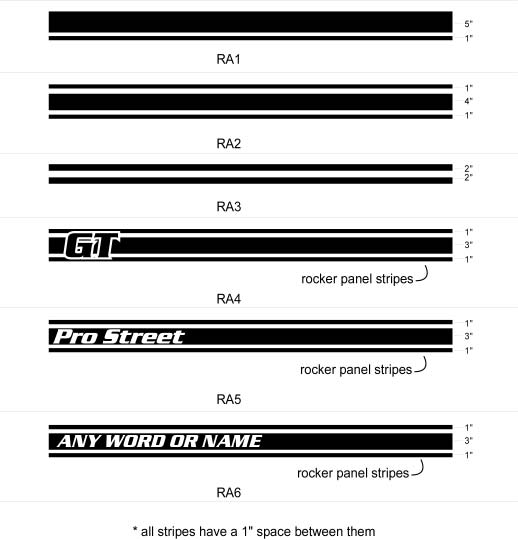 5"
1"
RA1

1"
4"
1"
RA2

2"
2"
RA3

GT
1"
3"
1"
rocker panel stripes
RA4

Pro Street
1"
3"
1"
rocker panel stripes
RA5

ANY WORD OR NAME
1"
3"
1"
rocker panel stripes
RA6

* all stripes have a 1" space between them